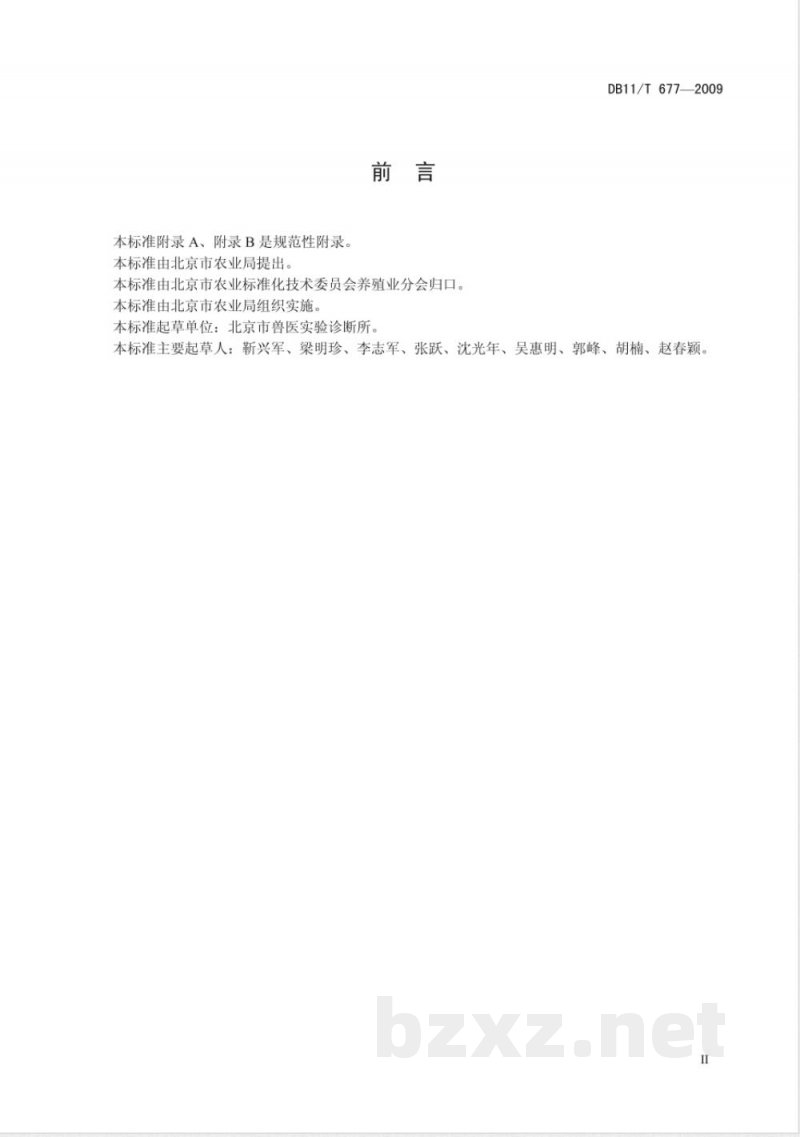 DB11/T 677—2009

前言

本标准附录A、附录B是规范性附录。

本标准由北京市农业局提出。

本标准由北京市农业标准化技术委员会养殖业分会归口。

本标准由北京市农业局组织实施。

本标准起草单位：北京市兽医实验诊断所。

本标准主要起草人：靳兴军、梁明珍、李志军、张跃、沈光年、吴惠明、郭峰、胡楠、赵春颖。

II

bzxz.net